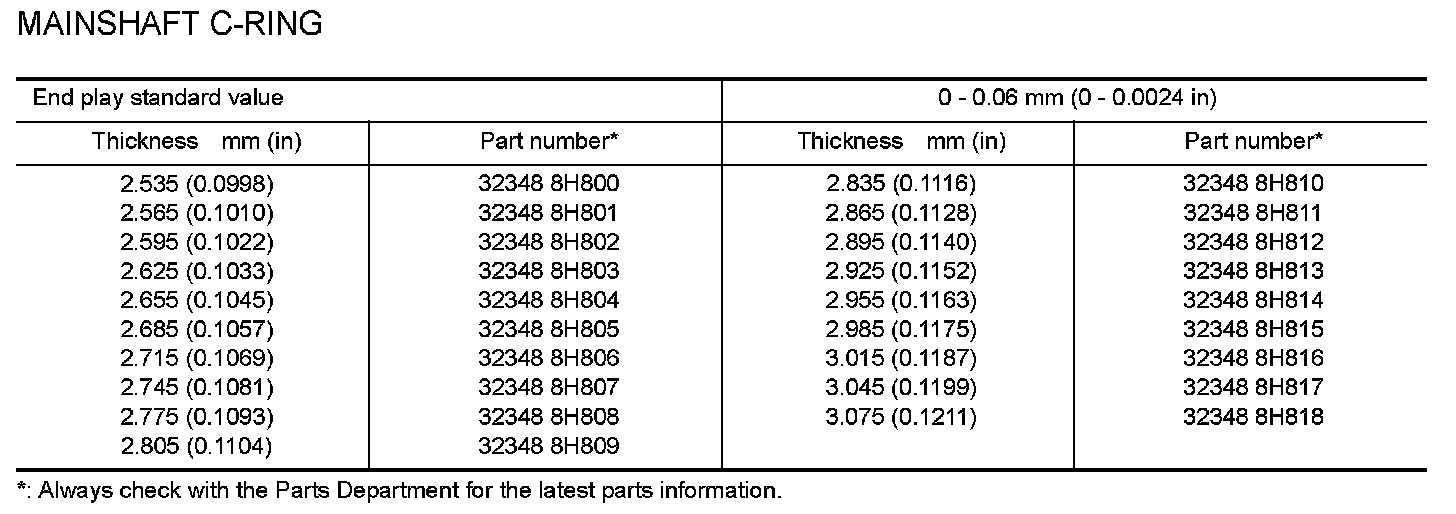 MAINSHAFT C-RING

| End play standard value | | 0 - 0.06 mm (0 - 0.0024 in) | |
|---|---|---|---|
| Thickness mm (in) | Part number* | Thickness mm (in) | Part number* |
| 2.535 (0.0998) | 32348 8H800 | 2.835 (0.1116) | 32348 8H810 |
| 2.565 (0.1010) | 32348 8H801 | 2.865 (0.1128) | 32348 8H811 |
| 2.595 (0.1022) | 32348 8H802 | 2.895 (0.1140) | 32348 8H812 |
| 2.625 (0.1033) | 32348 8H803 | 2.925 (0.1152) | 32348 8H813 |
| 2.655 (0.1045) | 32348 8H804 | 2.955 (0.1163) | 32348 8H814 |
| 2.685 (0.1057) | 32348 8H805 | 2.985 (0.1175) | 32348 8H815 |
| 2.715 (0.1069) | 32348 8H806 | 3.015 (0.1187) | 32348 8H816 |
| 2.745 (0.1081) | 32348 8H807 | 3.045 (0.1199) | 32348 8H817 |
| 2.775 (0.1093) | 32348 8H808 | 3.075 (0.1211) | 32348 8H818 |
| 2.805 (0.1104) | 32348 8H809 | | |

*: Always check with the Parts Department for the latest parts information.